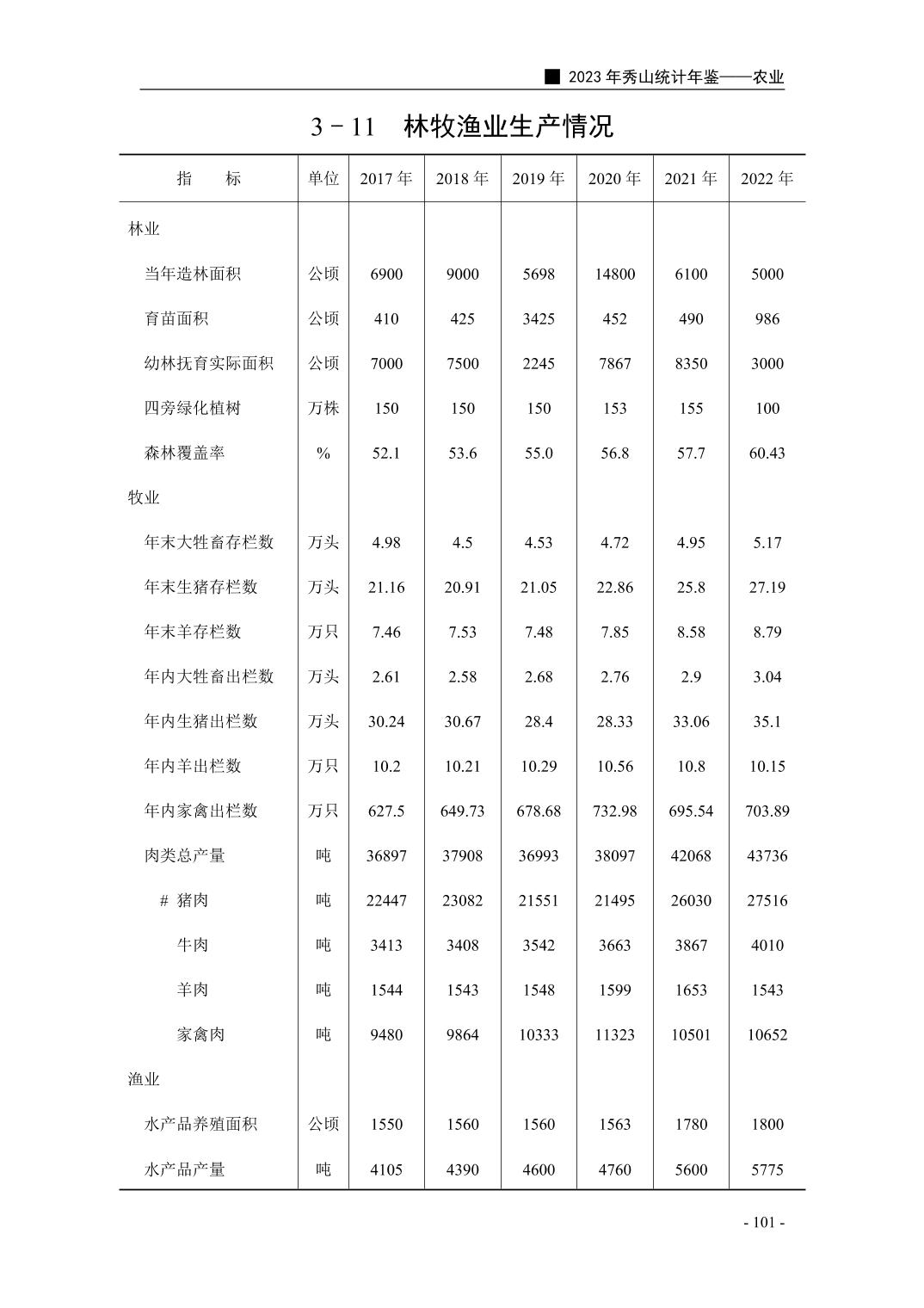 ■ 2023 年秀山统计年鉴——农业

3－11　林牧渔业生产情况

| 指　　标 | 单位 | 2017 年 | 2018 年 | 2019 年 | 2020 年 | 2021 年 | 2022 年 |
|---|---|---|---|---|---|---|---|
| 林业 | | | | | | | |
| 当年造林面积 | 公顷 | 6900 | 9000 | 5698 | 14800 | 6100 | 5000 |
| 育苗面积 | 公顷 | 410 | 425 | 3425 | 452 | 490 | 986 |
| 幼林抚育实际面积 | 公顷 | 7000 | 7500 | 2245 | 7867 | 8350 | 3000 |
| 四旁绿化植树 | 万株 | 150 | 150 | 150 | 153 | 155 | 100 |
| 森林覆盖率 | % | 52.1 | 53.6 | 55.0 | 56.8 | 57.7 | 60.43 |
| 牧业 | | | | | | | |
| 年末大牲畜存栏数 | 万头 | 4.98 | 4.5 | 4.53 | 4.72 | 4.95 | 5.17 |
| 年末生猪存栏数 | 万头 | 21.16 | 20.91 | 21.05 | 22.86 | 25.8 | 27.19 |
| 年末羊存栏数 | 万只 | 7.46 | 7.53 | 7.48 | 7.85 | 8.58 | 8.79 |
| 年内大牲畜出栏数 | 万头 | 2.61 | 2.58 | 2.68 | 2.76 | 2.9 | 3.04 |
| 年内生猪出栏数 | 万头 | 30.24 | 30.67 | 28.4 | 28.33 | 33.06 | 35.1 |
| 年内羊出栏数 | 万只 | 10.2 | 10.21 | 10.29 | 10.56 | 10.8 | 10.15 |
| 年内家禽出栏数 | 万只 | 627.5 | 649.73 | 678.68 | 732.98 | 695.54 | 703.89 |
| 肉类总产量 | 吨 | 36897 | 37908 | 36993 | 38097 | 42068 | 43736 |
| # 猪肉 | 吨 | 22447 | 23082 | 21551 | 21495 | 26030 | 27516 |
| 牛肉 | 吨 | 3413 | 3408 | 3542 | 3663 | 3867 | 4010 |
| 羊肉 | 吨 | 1544 | 1543 | 1548 | 1599 | 1653 | 1543 |
| 家禽肉 | 吨 | 9480 | 9864 | 10333 | 11323 | 10501 | 10652 |
| 渔业 | | | | | | | |
| 水产品养殖面积 | 公顷 | 1550 | 1560 | 1560 | 1563 | 1780 | 1800 |
| 水产品产量 | 吨 | 4105 | 4390 | 4600 | 4760 | 5600 | 5775 |

- 101 -